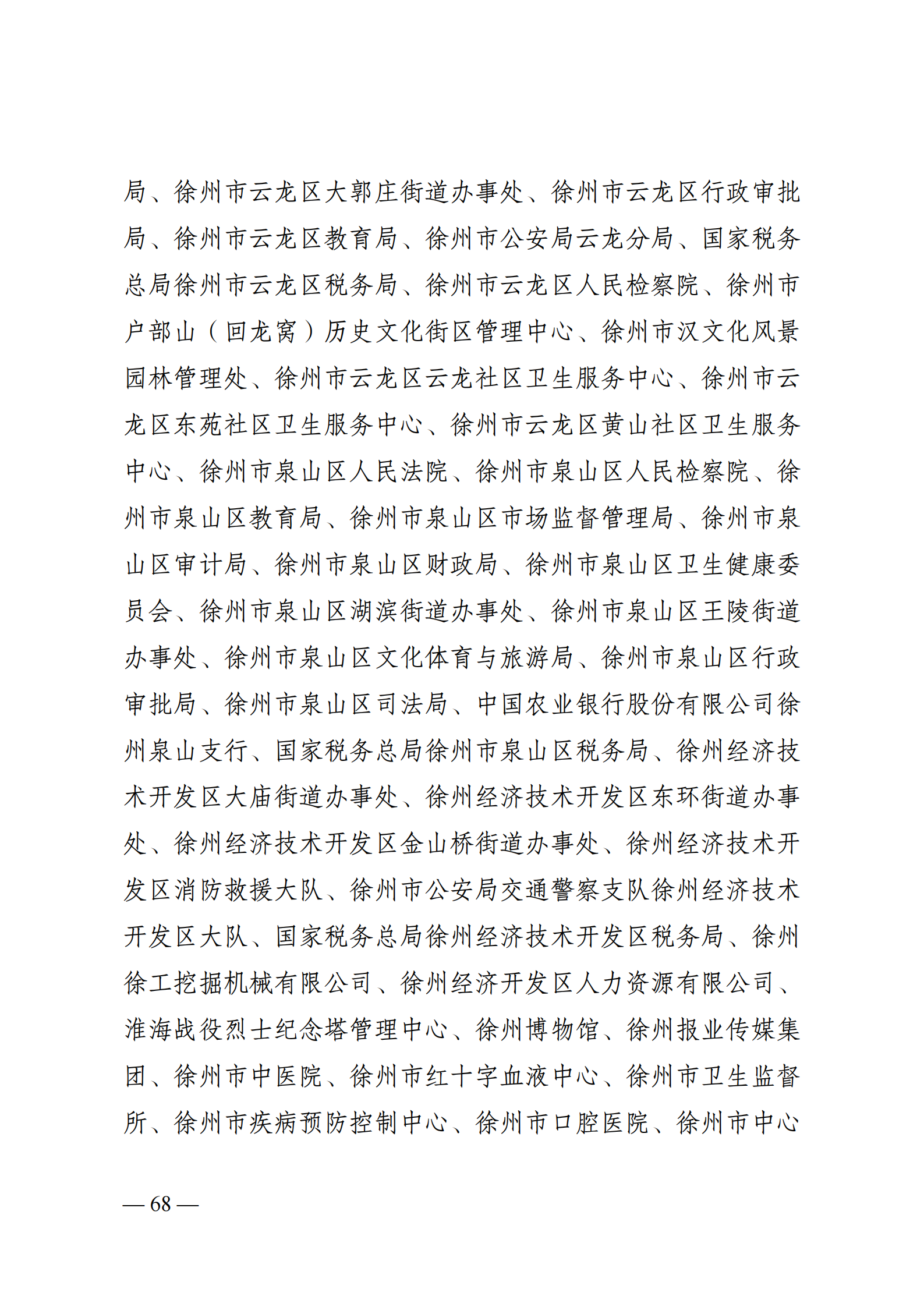 局、徐州市云龙区大郭庄街道办事处、徐州市云龙区行政审批局、徐州市云龙区教育局、徐州市公安局云龙分局、国家税务总局徐州市云龙区税务局、徐州市云龙区人民检察院、徐州市户部山（回龙窝）历史文化街区管理中心、徐州市汉文化风景园林管理处、徐州市云龙区云龙社区卫生服务中心、徐州市云龙区东苑社区卫生服务中心、徐州市云龙区黄山社区卫生服务中心、徐州市泉山区人民法院、徐州市泉山区人民检察院、徐州市泉山区教育局、徐州市泉山区市场监督管理局、徐州市泉山区审计局、徐州市泉山区财政局、徐州市泉山区卫生健康委员会、徐州市泉山区湖滨街道办事处、徐州市泉山区王陵街道办事处、徐州市泉山区文化体育与旅游局、徐州市泉山区行政审批局、徐州市泉山区司法局、中国农业银行股份有限公司徐州泉山支行、国家税务总局徐州市泉山区税务局、徐州经济技术开发区大庙街道办事处、徐州经济技术开发区东环街道办事处、徐州经济技术开发区金山桥街道办事处、徐州经济技术开发区消防救援大队、徐州市公安局交通警察支队徐州经济技术开发区大队、国家税务总局徐州经济技术开发区税务局、徐州徐工挖掘机械有限公司、徐州经济开发区人力资源有限公司、淮海战役烈士纪念塔管理中心、徐州博物馆、徐州报业传媒集团、徐州市中医院、徐州市红十字血液中心、徐州市卫生监督所、徐州市疾病预防控制中心、徐州市口腔医院、徐州市中心

— 68 —